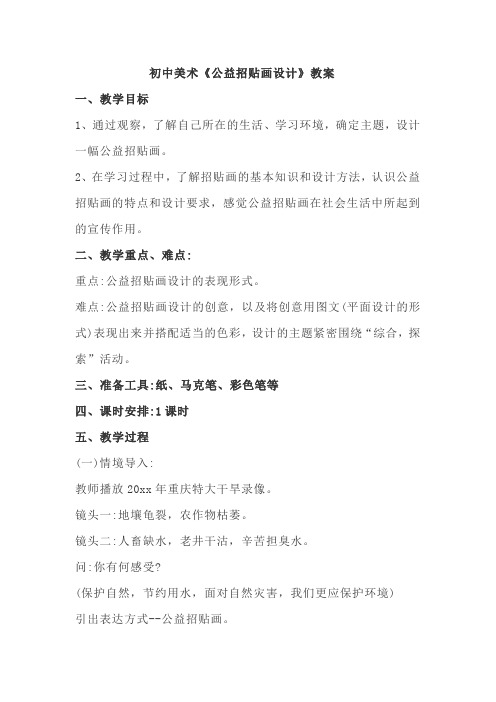 初中美术《公益招贴画设计》教案

一、教学目标

1、通过观察，了解自己所在的生活、学习环境，确定主题，设计一幅公益招贴画。

2、在学习过程中，了解招贴画的基本知识和设计方法，认识公益招贴画的特点和设计要求，感觉公益招贴画在社会生活中所起到的宣传作用。

二、教学重点、难点:

重点:公益招贴画设计的表现形式。

难点:公益招贴画设计的创意，以及将创意用图文(平面设计的形式)表现出来并搭配适当的色彩，设计的主题紧密围绕“综合，探索”活动。

三、准备工具:纸、马克笔、彩色笔等

四、课时安排:1课时

五、教学过程

(一)情境导入:

教师播放 20xx 年重庆特大干旱录像。

镜头一:地壤龟裂，农作物枯萎。

镜头二:人畜缺水，老井干沽，辛苦担臭水。

问:你有何感受?

(保护自然，节约用水，面对自然灾害，我们更应保护环境)

引出表达方式--公益招贴画。